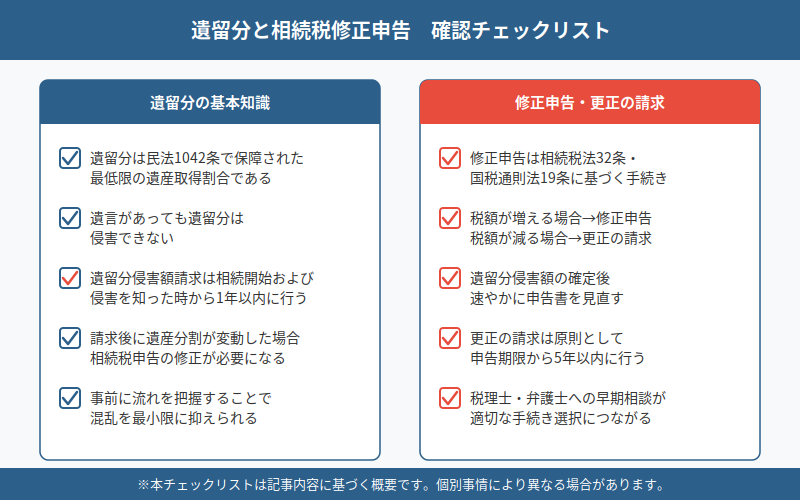 遺留分と相続税修正申告　確認チェックリスト

遺留分の基本知識

遺留分は民法1042条で保障された最低限の遺産取得割合である

遺言があっても遺留分は侵害できない

遺留分侵害額請求は相続開始および侵害を知った時から1年以内に行う

請求後に遺産分割が変動した場合相続税申告の修正が必要になる

事前に流れを把握することで混乱を最小限に抑えられる

修正申告・更正の請求

修正申告は相続税法32条・国税通則法19条に基づく手続き

税額が増える場合→修正申告
税額が減る場合→更正の請求

遺留分侵害額の確定後速やかに申告書を見直す

更正の請求は原則として申告期限から5年以内に行う

税理士・弁護士への早期相談が適切な手続き選択につながる

※本チェックリストは記事内容に基づく概要です。個別事情により異なる場合があります。